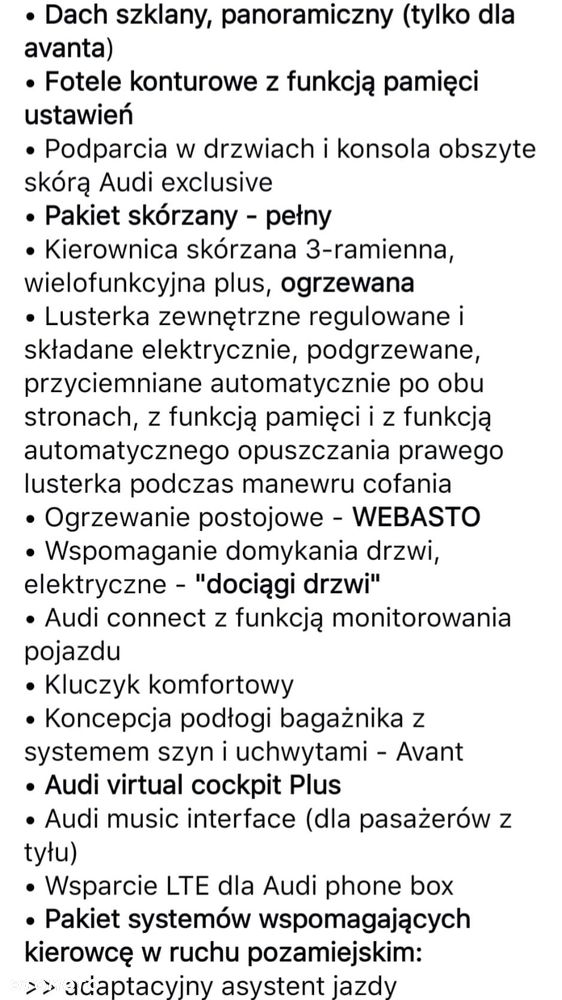 • Dach szklany, panoramiczny (tylko dla avanta)
• Fotele konturowe z funkcją pamięci ustawień
• Podparcia w drzwiach i konsola obszyte skórą Audi exclusive
• Pakiet skórzany - pełny
• Kierownica skórzana 3-ramienna, wielofunkcyjna plus, ogrzewana
• Lusterka zewnętrzne regulowane i składane elektrycznie, podgrzewane, przyciemniane automatycznie po obu stronach, z funkcją pamięci i z funkcją automatycznego opuszczania prawego lusterka podczas manewru cofania
• Ogrzewanie postojowe - WEBASTO
• Wspomaganie domykania drzwi, elektryczne - "dociągi drzwi"
• Audi connect z funkcją monitorowania pojazdu
• Kluczyk komfortowy
• Koncepcja podłogi bagażnika z systemem szyn i uchwytami - Avant
• Audi virtual cockpit Plus
• Audi music interface (dla pasażerów z tyłu)
• Wsparcie LTE dla Audi phone box
• Pakiet systemów wspomagających kierowcę w ruchu pozamiejskim:
>> adaptacyjny asystent jazdy